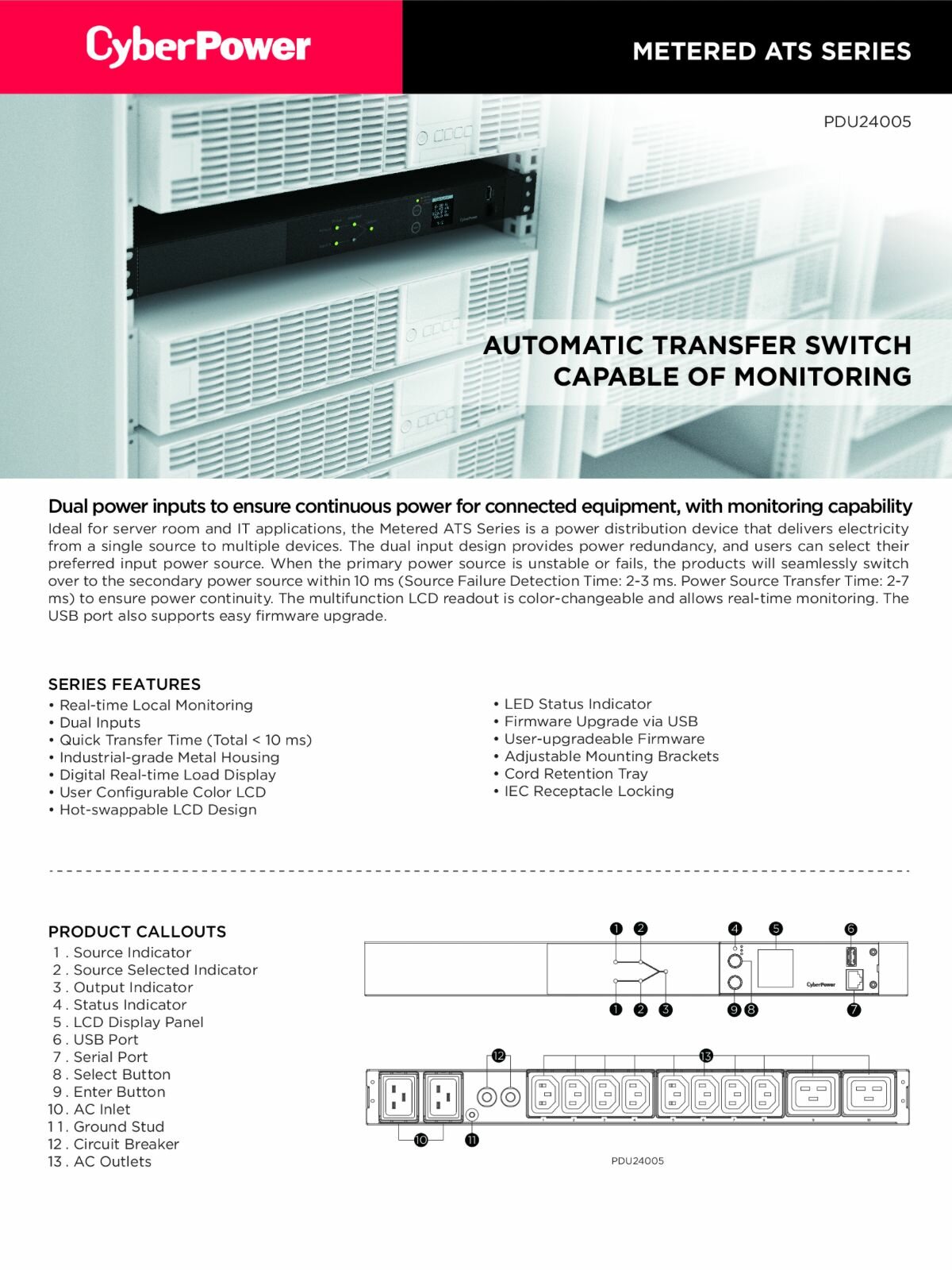 CyberPower

METERED ATS SERIES

PDU24005

AUTOMATIC TRANSFER SWITCH CAPABLE OF MONITORING

Dual power inputs to ensure continuous power for connected equipment, with monitoring capability

Ideal for server room and IT applications, the Metered ATS Series is a power distribution device that delivers electricity from a single source to multiple devices. The dual input design provides power redundancy, and users can select their preferred input power source. When the primary power source is unstable or fails, the products will seamlessly switch over to the secondary power source within 10 ms (Source Failure Detection Time: 2-3 ms. Power Source Transfer Time: 2-7 ms) to ensure power continuity. The multifunction LCD readout is color-changeable and allows real-time monitoring. The USB port also supports easy firmware upgrade.

SERIES FEATURES

• Real-time Local Monitoring
• Dual Inputs
• Quick Transfer Time (Total < 10 ms)
• Industrial-grade Metal Housing
• Digital Real-time Load Display
• User Configurable Color LCD
• Hot-swappable LCD Design

• LED Status Indicator
• Firmware Upgrade via USB
• User-upgradeable Firmware
• Adjustable Mounting Brackets
• Cord Retention Tray
• IEC Receptacle Locking

PRODUCT CALLOUTS

1 . Source Indicator
2 . Source Selected Indicator
3 . Output Indicator
4 . Status Indicator
5 . LCD Display Panel
6 . USB Port
7 . Serial Port
8 . Select Button
9 . Enter Button
10 . AC Inlet
11 . Ground Stud
12 . Circuit Breaker
13 . AC Outlets

1 2 4 5 6
CyberPower
1 2 3 9 8 7

12 13
10 11

PDU24005